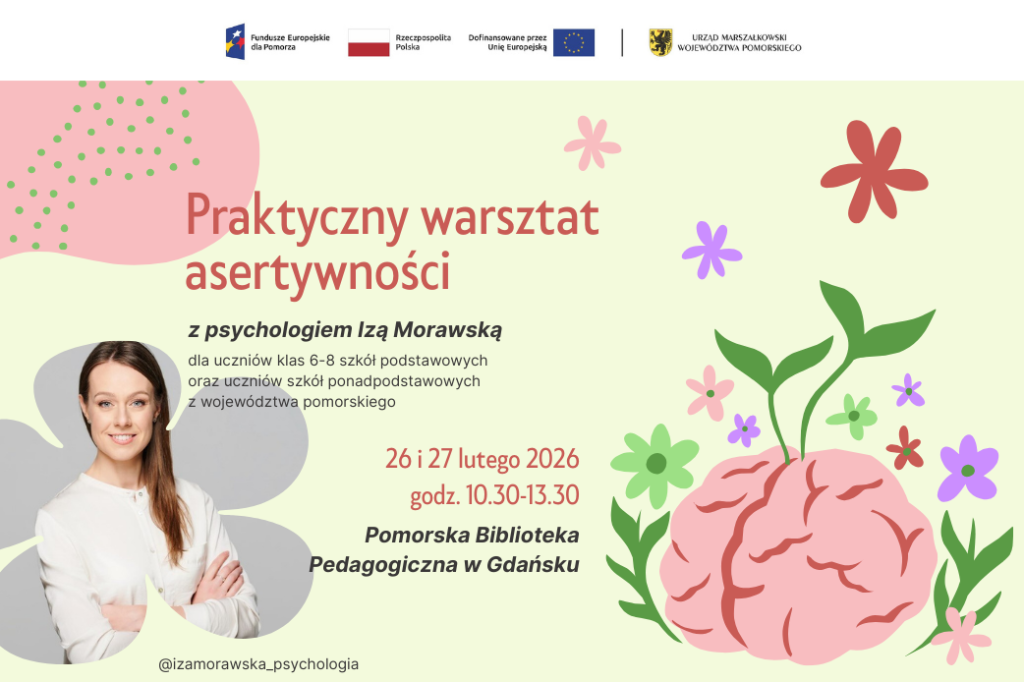 Fundusze Europejskie dla Pomorza

Rzeczpospolita Polska

Dofinansowane przez Unię Europejską

URZĄD MARSZAŁKOWSKI WOJEWÓDZTWA POMORSKIEGO

Praktyczny warsztat asertywności

z psychologiem Izą Morawską

dla uczniów klas 6-8 szkół podstawowych oraz uczniów szkół ponadpodstawowych z województwa pomorskiego

26 i 27 lutego 2026
godz. 10.30-13.30

Pomorska Biblioteka Pedagogiczna w Gdańsku

@izamorawska_psychologia